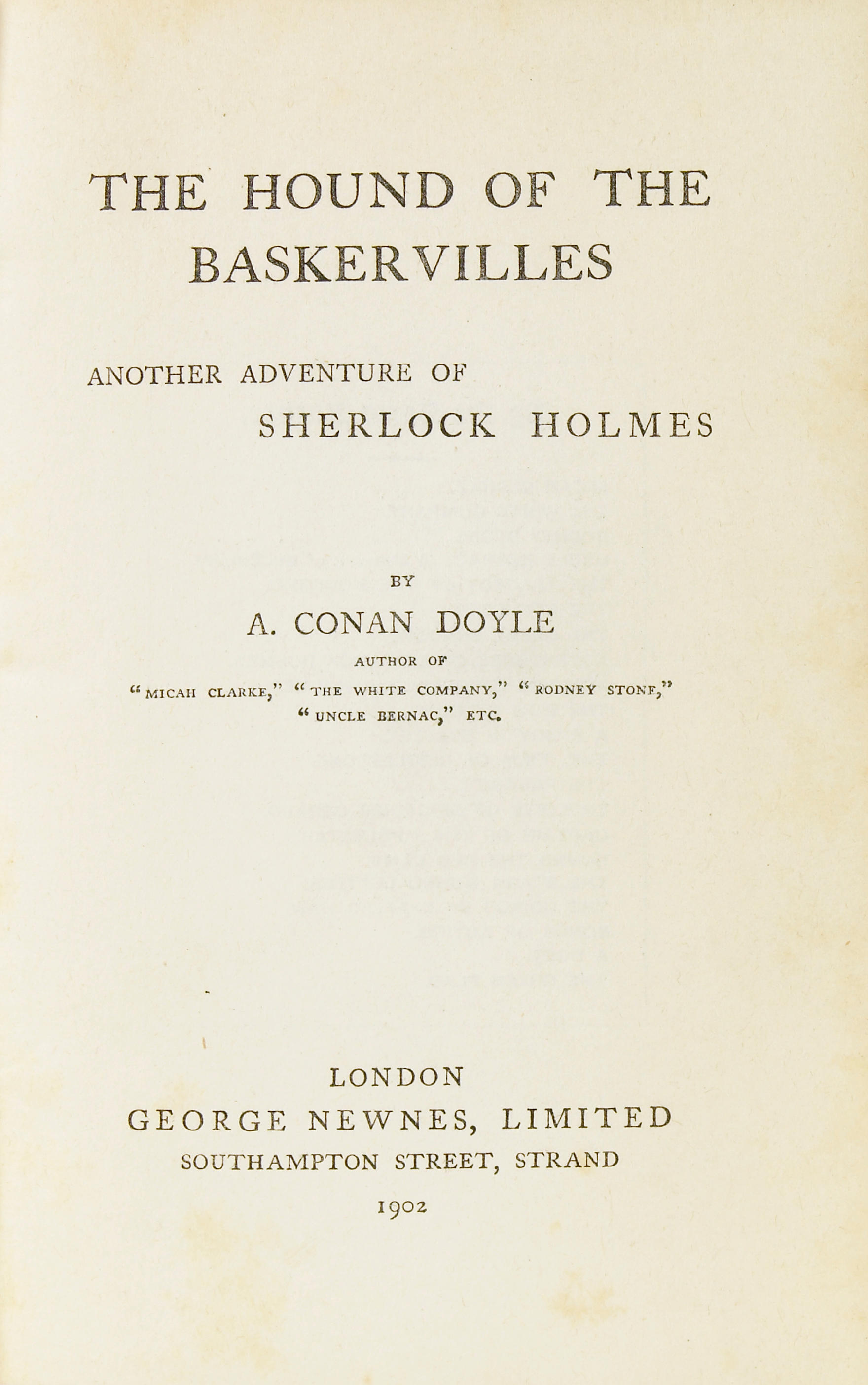 THE HOUND OF THE BASKERVILLES

ANOTHER ADVENTURE OF
SHERLOCK HOLMES

BY

A. CONAN DOYLE

AUTHOR OF

"MICAH CLARKE," "THE WHITE COMPANY," "RODNEY STONE," "UNCLE BERNAC," ETC.

LONDON
GEORGE NEWNES, LIMITED
SOUTHAMPTON STREET, STRAND
1902